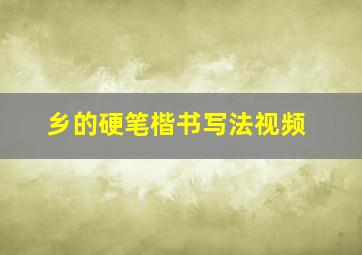 乡的硬笔楷书写法视频